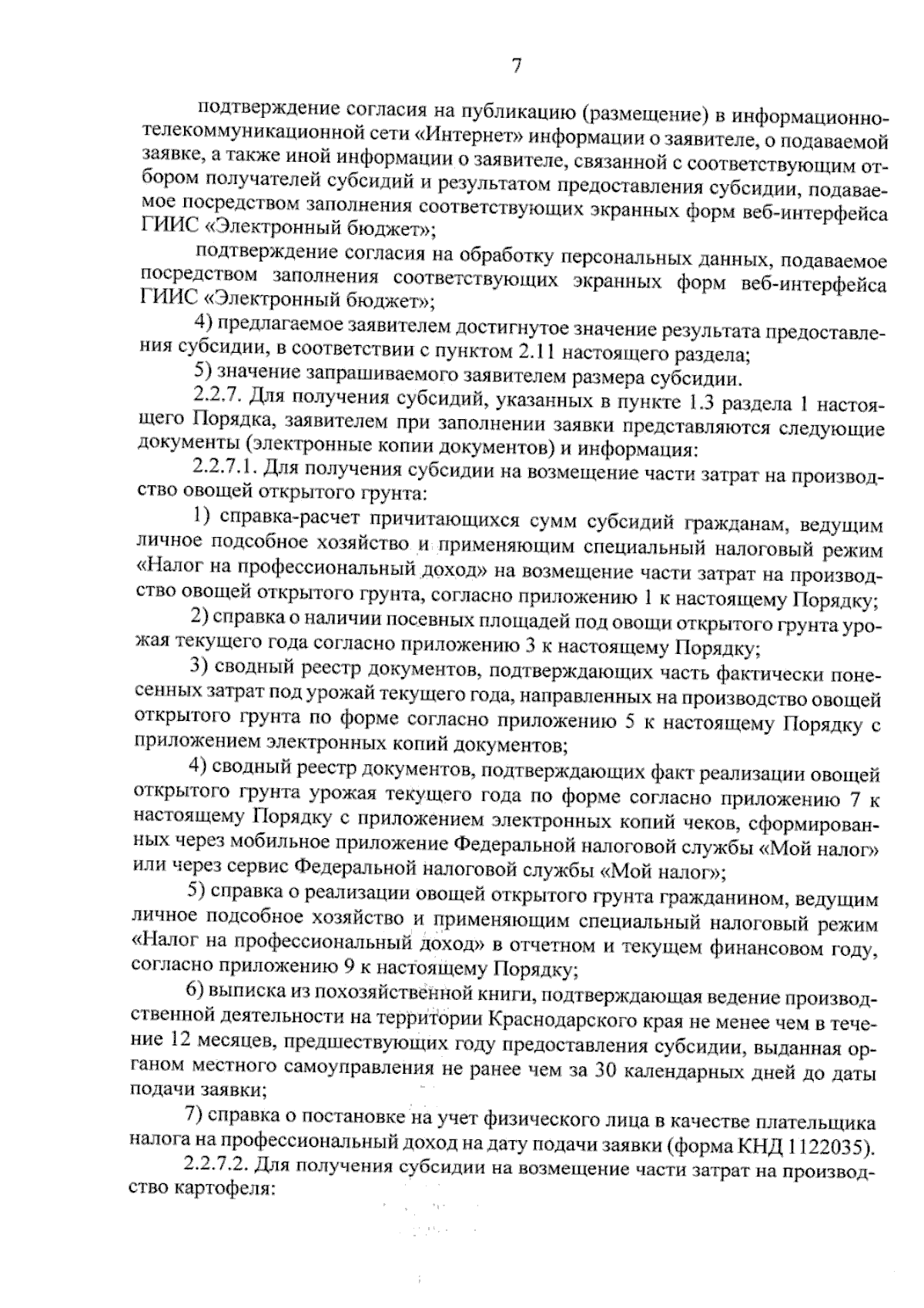 7

подтверждение согласия на публикацию (размещение) в информационно-телекоммуникационной сети «Интернет» информации о заявителе, о подаваемой заявке, а также иной информации о заявителе, связанной с соответствующим отбором получателей субсидий и результатом предоставления субсидии, подаваемое посредством заполнения соответствующих экранных форм веб-интерфейса ГИИС «Электронный бюджет»;

подтверждение согласия на обработку персональных данных, подаваемое посредством заполнения соответствующих экранных форм веб-интерфейса ГИИС «Электронный бюджет»;

4) предлагаемое заявителем достигнутое значение результата предоставления субсидии, в соответствии с пунктом 2.11 настоящего раздела;

5) значение запрашиваемого заявителем размера субсидии.

2.2.7. Для получения субсидий, указанных в пункте 1.3 раздела 1 настоящего Порядка, заявителем при заполнении заявки представляются следующие документы (электронные копии документов) и информация:

2.2.7.1. Для получения субсидии на возмещение части затрат на производство овощей открытого грунта:

1) справка-расчет причитающихся сумм субсидий гражданам, ведущим личное подсобное хозяйство и применяющим специальный налоговый режим «Налог на профессиональный доход» на возмещение части затрат на производство овощей открытого грунта, согласно приложению 1 к настоящему Порядку;

2) справка о наличии посевных площадей под овощи открытого грунта урожая текущего года согласно приложению 3 к настоящему Порядку;

3) сводный реестр документов, подтверждающих часть фактически понесенных затрат под урожай текущего года, направленных на производство овощей открытого грунта по форме согласно приложению 5 к настоящему Порядку с приложением электронных копий документов;

4) сводный реестр документов, подтверждающих факт реализации овощей открытого грунта урожая текущего года по форме согласно приложению 7 к настоящему Порядку с приложением электронных копий чеков, сформированных через мобильное приложение Федеральной налоговой службы «Мой налог» или через сервис Федеральной налоговой службы «Мой налог»;

5) справка о реализации овощей открытого грунта гражданином, ведущим личное подсобное хозяйство и применяющим специальный налоговый режим «Налог на профессиональный доход» в отчетном и текущем финансовом году, согласно приложению 9 к настоящему Порядку;

6) выписка из похозяйственной книги, подтверждающая ведение производственной деятельности на территории Краснодарского края не менее чем в течение 12 месяцев, предшествующих году предоставления субсидии, выданная органом местного самоуправления не ранее чем за 30 календарных дней до даты подачи заявки;

7) справка о постановке на учет физического лица в качестве плательщика налога на профессиональный доход на дату подачи заявки (форма КНД 1122035).

2.2.7.2. Для получения субсидии на возмещение части затрат на производство картофеля: